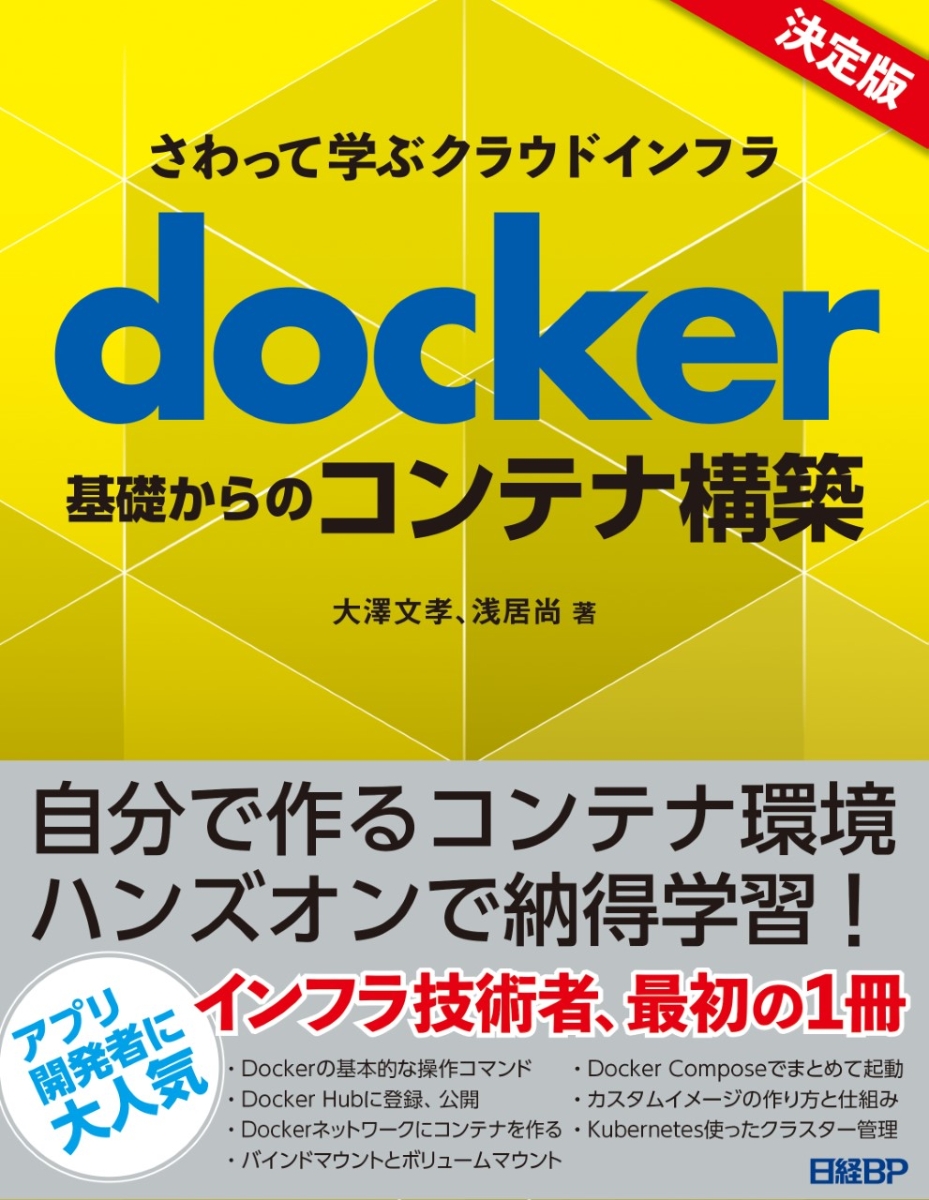 決定版

さわって学ぶクラウドインフラ

docker

基礎からのコンテナ構築

大澤文孝、浅居尚 著

自分で作るコンテナ環境
ハンズオンで納得学習！

アプリ開発者に大人気

インフラ技術者、最初の1冊

・Dockerの基本的な操作コマンド
・Docker Hubに登録、公開
・Dockerネットワークにコンテナを作る
・バインドマウントとボリュームマウント

・Docker Composeでまとめて起動
・カスタムイメージの作り方と仕組み
・Kubernetes使ったクラスター管理

日経BP